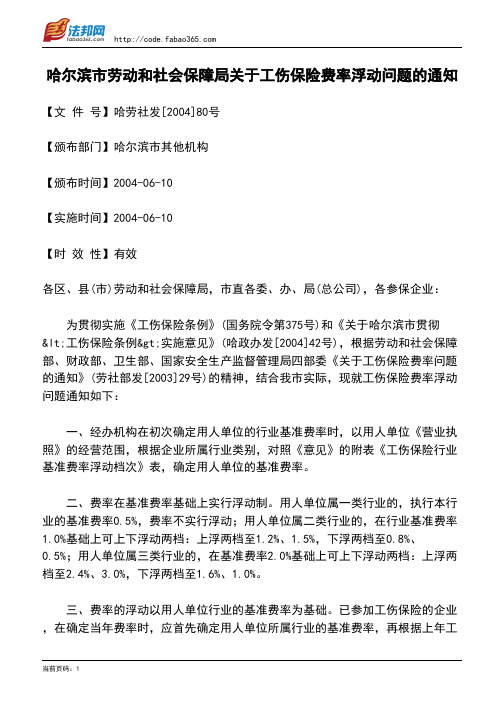 法邦网 fabao365.com http://code.fabao365.com

哈尔滨市劳动和社会保障局关于工伤保险费率浮动问题的通知

【文 件 号】哈劳社发[2004]80号

【颁布部门】哈尔滨市其他机构

【颁布时间】2004-06-10

【实施时间】2004-06-10

【时 效 性】有效

各区、县(市)劳动和社会保障局，市直各委、办、局(总公司)，各参保企业：

为贯彻实施《工伤保险条例》(国务院令第375号)和《关于哈尔滨市贯彻&lt;工伤保险条例&gt;实施意见》(哈政办发[2004]42号)，根据劳动和社会保障部、财政部、卫生部、国家安全生产监督管理局四部委《关于工伤保险费率问题的通知》(劳社部发[2003]29号)的精神，结合我市实际，现就工伤保险费率浮动问题通知如下：

一、经办机构在初次确定用人单位的行业基准费率时，以用人单位《营业执照》的经营范围，根据企业所属行业类别，对照《意见》的附表《工伤保险行业基准费率浮动档次》表，确定用人单位的基准费率。

二、费率在基准费率基础上实行浮动制。用人单位属一类行业的，执行本行业的基准费率0.5%，费率不实行浮动；用人单位属二类行业的，在行业基准费率1.0%基础上可上下浮动两档：上浮两档至1.2%、1.5%，下浮两档至0.8%、0.5%；用人单位属三类行业的，在基准费率2.0%基础上可上下浮动两档：上浮两档至2.4%、3.0%，下浮两档至1.6%、1.0%。

三、费率的浮动以用人单位行业的基准费率为基础。已参加工伤保险的企业，在确定当年费率时，应首先确定用人单位所属行业的基准费率，再根据上年工

当前页码：1